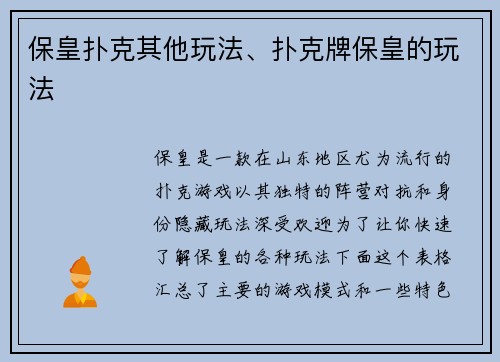 保皇扑克其他玩法、扑克牌保皇的玩法

保皇是一款在山东地区尤为流行的扑克游戏以其独特的阵营对抗和身份隐藏玩法深受欢迎为了让你快速了解保皇的各种玩法下面这个表格汇总了主要的游戏模式和一些特色